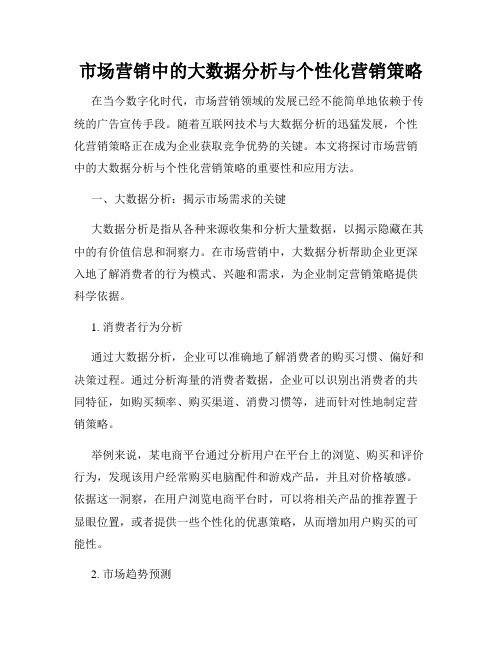 市场营销中的大数据分析与个性化营销策略

在当今数字化时代，市场营销领域的发展已经不能简单地依赖于传统的广告宣传手段。随着互联网技术与大数据分析的迅猛发展，个性化营销策略正在成为企业获取竞争优势的关键。本文将探讨市场营销中的大数据分析与个性化营销策略的重要性和应用方法。

一、大数据分析：揭示市场需求的关键

大数据分析是指从各种来源收集和分析大量数据，以揭示隐藏在其中的有价值信息和洞察力。在市场营销中，大数据分析帮助企业更深入地了解消费者的行为模式、兴趣和需求，为企业制定营销策略提供科学依据。

1. 消费者行为分析

通过大数据分析，企业可以准确地了解消费者的购买习惯、偏好和决策过程。通过分析海量的消费者数据，企业可以识别出消费者的共同特征，如购买频率、购买渠道、消费习惯等，进而针对性地制定营销策略。

举例来说，某电商平台通过分析用户在平台上的浏览、购买和评价行为，发现该用户经常购买电脑配件和游戏产品，并且对价格敏感。依据这一洞察，在用户浏览电商平台时，可以将相关产品的推荐置于显眼位置，或者提供一些个性化的优惠策略，从而增加用户购买的可能性。

2. 市场趋势预测